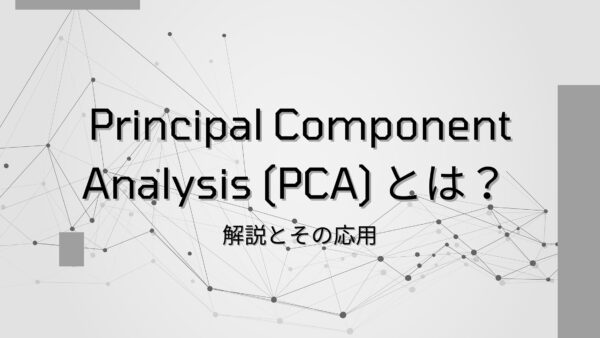 Principal Component Analysis (PCA) とは？

解説とその応用